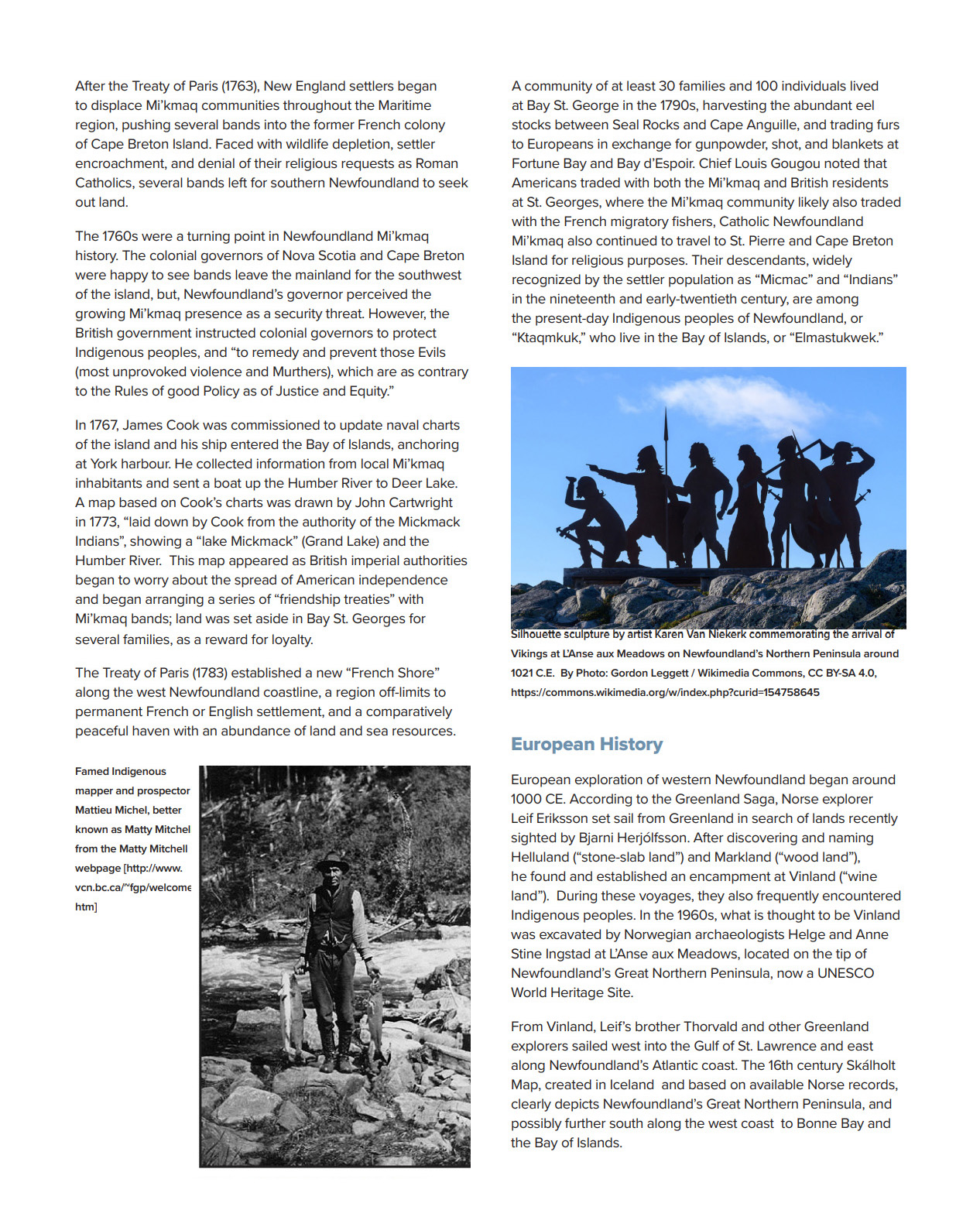 After the Treaty of Paris (1763), New England settlers began to displace Mi'kmaq communities throughout the Maritime region, pushing several bands into the former French colony of Cape Breton Island. Faced with wildlife depletion, settler encroachment, and denial of their religious requests as Roman Catholics, several bands left for southern Newfoundland to seek out land.

The 1760s were a turning point in Newfoundland Mi'kmaq history. The colonial governors of Nova Scotia and Cape Breton were happy to see bands leave the mainland for the southwest of the island, but, Newfoundland's governor perceived the growing Mi'kmaq presence as a security threat. However, the British government instructed colonial governors to protect Indigenous peoples, and "to remedy and prevent those Evils (most unprovoked violence and Murthers), which are as contrary to the Rules of good Policy as of Justice and Equity."

In 1767, James Cook was commissioned to update naval charts of the island and his ship entered the Bay of Islands, anchoring at York harbour. He collected information from local Mi'kmaq inhabitants and sent a boat up the Humber River to Deer Lake. A map based on Cook's charts was drawn by John Cartwright in 1773, "laid down by Cook from the authority of the Mickmack Indians", showing a "lake Mickmack" (Grand Lake) and the Humber River. This map appeared as British imperial authorities began to worry about the spread of American independence and began arranging a series of "friendship treaties" with Mi'kmaq bands; land was set aside in Bay St. Georges for several families, as a reward for loyalty.

The Treaty of Paris (1783) established a new "French Shore" along the west Newfoundland coastline, a region off-limits to permanent French or English settlement, and a comparatively peaceful haven with an abundance of land and sea resources.

Famed Indigenous mapper and prospector Mattieu Michel, better known as Matty Mitchel from the Matty Mitchell webpage [http://www.vcn.bc.ca/~fgp/welcome htm]

A community of at least 30 families and 100 individuals lived at Bay St. George in the 1790s, harvesting the abundant eel stocks between Seal Rocks and Cape Anguille, and trading furs to Europeans in exchange for gunpowder, shot, and blankets at Fortune Bay and Bay d'Espoir. Chief Louis Gougou noted that Americans traded with both the Mi'kmaq and British residents at St. Georges, where the Mi'kmaq community likely also traded with the French migratory fishers, Catholic Newfoundland Mi'kmaq also continued to travel to St. Pierre and Cape Breton Island for religious purposes. Their descendants, widely recognized by the settler population as "Micmac" and "Indians" in the nineteenth and early-twentieth century, are among the present-day Indigenous peoples of Newfoundland, or "Ktaqmkuk," who live in the Bay of Islands, or "Elmastukwek."

Silhouette sculpture by artist Karen Van Niekerk commemorating the arrival of Vikings at L'Anse aux Meadows on Newfoundland's Northern Peninsula around 1021 C.E. By Photo: Gordon Leggett / Wikimedia Commons, CC BY-SA 4.0, https://commons.wikimedia.org/w/index.php?curid=154758645

European History

European exploration of western Newfoundland began around 1000 CE. According to the Greenland Saga, Norse explorer Leif Eriksson set sail from Greenland in search of lands recently sighted by Bjarni Herjólfsson. After discovering and naming Helluland ("stone-slab land") and Markland ("wood land"), he found and established an encampment at Vinland ("wine land"). During these voyages, they also frequently encountered Indigenous peoples. In the 1960s, what is thought to be Vinland was excavated by Norwegian archaeologists Helge and Anne Stine Ingstad at L'Anse aux Meadows, located on the tip of Newfoundland's Great Northern Peninsula, now a UNESCO World Heritage Site.

From Vinland, Leif's brother Thorvald and other Greenland explorers sailed west into the Gulf of St. Lawrence and east along Newfoundland's Atlantic coast. The 16th century Skálholt Map, created in Iceland and based on available Norse records, clearly depicts Newfoundland's Great Northern Peninsula, and possibly further south along the west coast to Bonne Bay and the Bay of Islands.